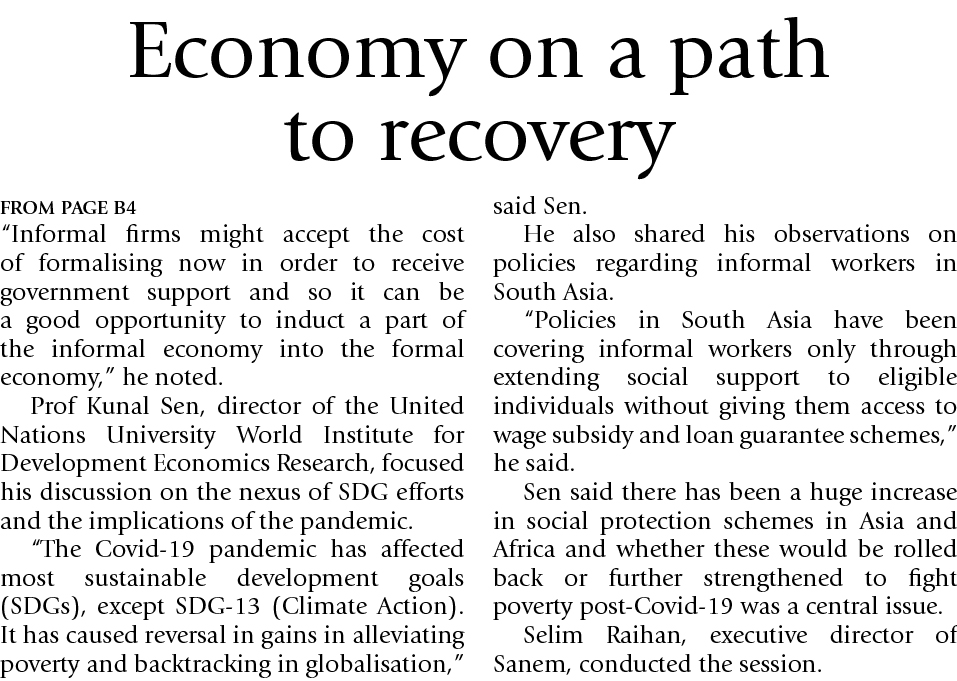 Economy on a path to recovery

FROM PAGE B4

"Informal firms might accept the cost of formalising now in order to receive government support and so it can be a good opportunity to induct a part of the informal economy into the formal economy," he noted.

Prof Kunal Sen, director of the United Nations University World Institute for Development Economics Research, focused his discussion on the nexus of SDG efforts and the implications of the pandemic.

"The Covid-19 pandemic has affected most sustainable development goals (SDGs), except SDG-13 (Climate Action). It has caused reversal in gains in alleviating poverty and backtracking in globalisation," said Sen.

He also shared his observations on policies regarding informal workers in South Asia.

"Policies in South Asia have been covering informal workers only through extending social support to eligible individuals without giving them access to wage subsidy and loan guarantee schemes," he said.

Sen said there has been a huge increase in social protection schemes in Asia and Africa and whether these would be rolled back or further strengthened to fight poverty post-Covid-19 was a central issue.

Selim Raihan, executive director of Sanem, conducted the session.